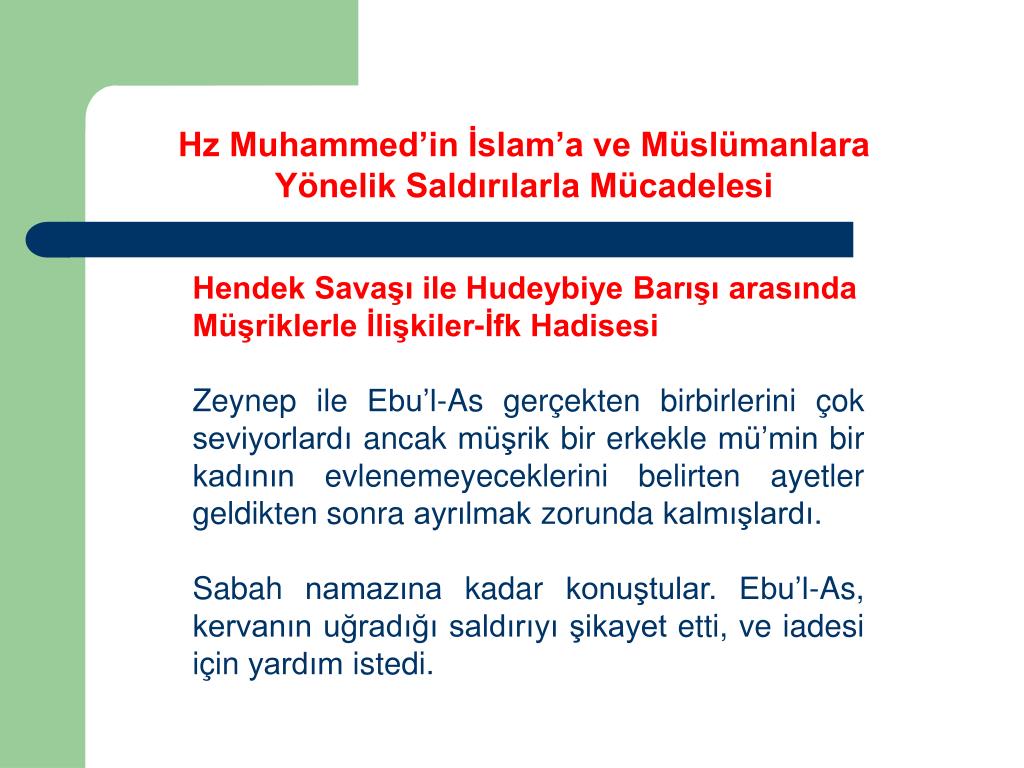 Hz Muhammed’in İslam’a ve Müslümanlara Yönelik Saldırılarla Mücadelesi

Hendek Savaşı ile Hudeybiye Barışı arasında Müşriklerle İlişkiler-İfk Hadisesi

Zeynep ile Ebu’l-As gerçekten birbirlerini çok seviyorlardı ancak müşrik bir erkekle mü’min bir kadının evlenemeyeceklerini belirten ayetler geldikten sonra ayrılmak zorunda kalmışlardı.

Sabah namazına kadar konuştular. Ebu’l-As, kervanın uğradığı saldırıyı şikayet etti, ve iadesi için yardım istedi.